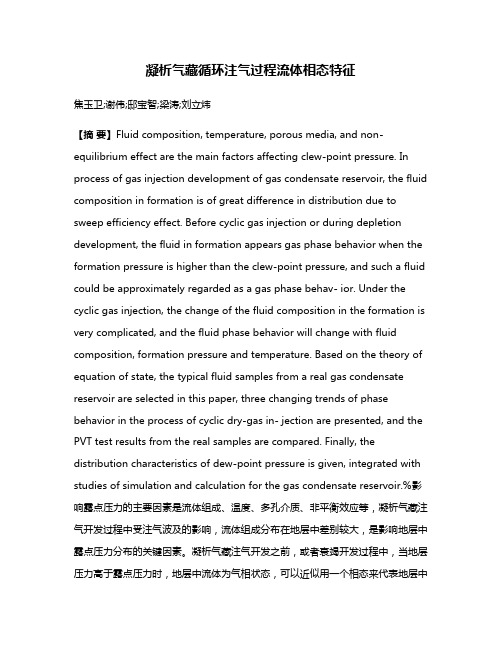 凝析气藏循环注气过程流体相态特征

焦玉卫;谢伟;邸宝智;梁涛;刘立炜

【摘 要】Fluid composition, temperature, porous media, and non-equilibrium effect are the main factors affecting clew-point pressure. In process of gas injection development of gas condensate reservoir, the fluid composition in formation is of great difference in distribution due to sweep efficiency effect. Before cyclic gas injection or during depletion development, the fluid in formation appears gas phase behavior when the formation pressure is higher than the clew-point pressure, and such a fluid could be approximately regarded as a gas phase behav- ior. Under the cyclic gas injection, the change of the fluid composition in the formation is very complicated, and the fluid phase behavior will change with fluid composition, formation pressure and temperature. Based on the theory of equation of state, the typical fluid samples from a real gas condensate reservoir are selected in this paper, three changing trends of phase behavior in the process of cyclic dry-gas in- jection are presented, and the PVT test results from the real samples are compared. Finally, the distribution characteristics of dew-point pressure is given, integrated with studies of simulation and calculation for the gas condensate reservoir.%影响露点压力的主要因素是流体组成、温度、多孔介质、非平衡效应等，凝析气藏注气开发过程中受注气波及的影响，流体组成分布在地层中差别较大，是影响地层中露点压力分布的关键因素。凝析气藏注气开发之前，或者衰竭开发过程中，当地层压力高于露点压力时，地层中流体为气相状态，可以近似用一个相态来代表地层中